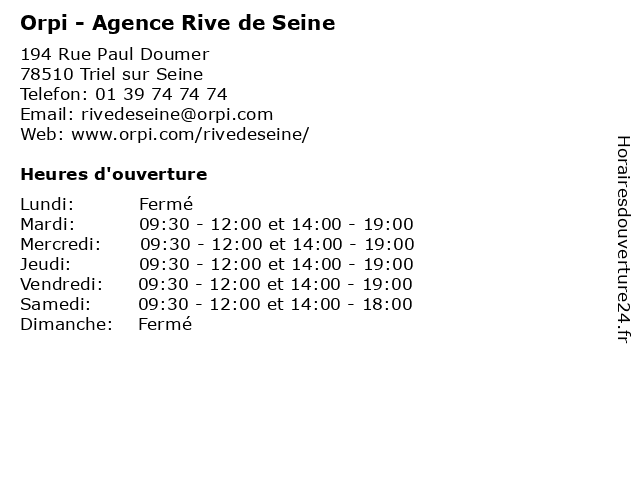 Orpi - Agence Rive de Seine

194 Rue Paul Doumer
78510 Triel sur Seine
Telefon: 01 39 74 74 74
Email: rivedeseine@orpi.com
Web: www.orpi.com/rivedeseine/

Heures d'ouverture

| | |
|---|---|
| Lundi: | Fermé |
| Mardi: | 09:30 - 12:00 et 14:00 - 19:00 |
| Mercredi: | 09:30 - 12:00 et 14:00 - 19:00 |
| Jeudi: | 09:30 - 12:00 et 14:00 - 19:00 |
| Vendredi: | 09:30 - 12:00 et 14:00 - 19:00 |
| Samedi: | 09:30 - 12:00 et 14:00 - 18:00 |
| Dimanche: | Fermé |

Horairesdouverture24.fr